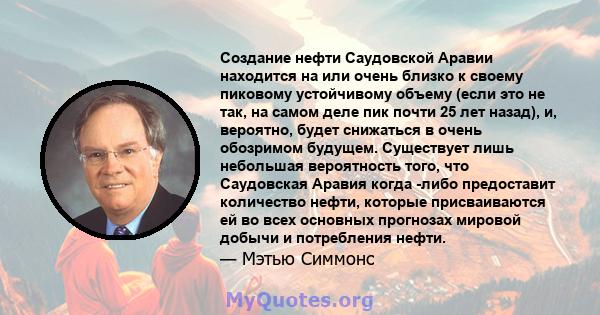 Создание нефти Саудовской Аравии находится на или очень близко к своему пиковому устойчивому объему (если это не так, на самом деле пик почти 25 лет назад), и, вероятно, будет снижаться в очень обозримом будущем. Существует лишь небольшая вероятность того, что Саудовская Аравия когда -либо предоставит количество нефти, которые присваиваются ей во всех основных прогнозах мировой добычи и потребления нефти.

— Мэтью Симмонс

MyQuotes.org